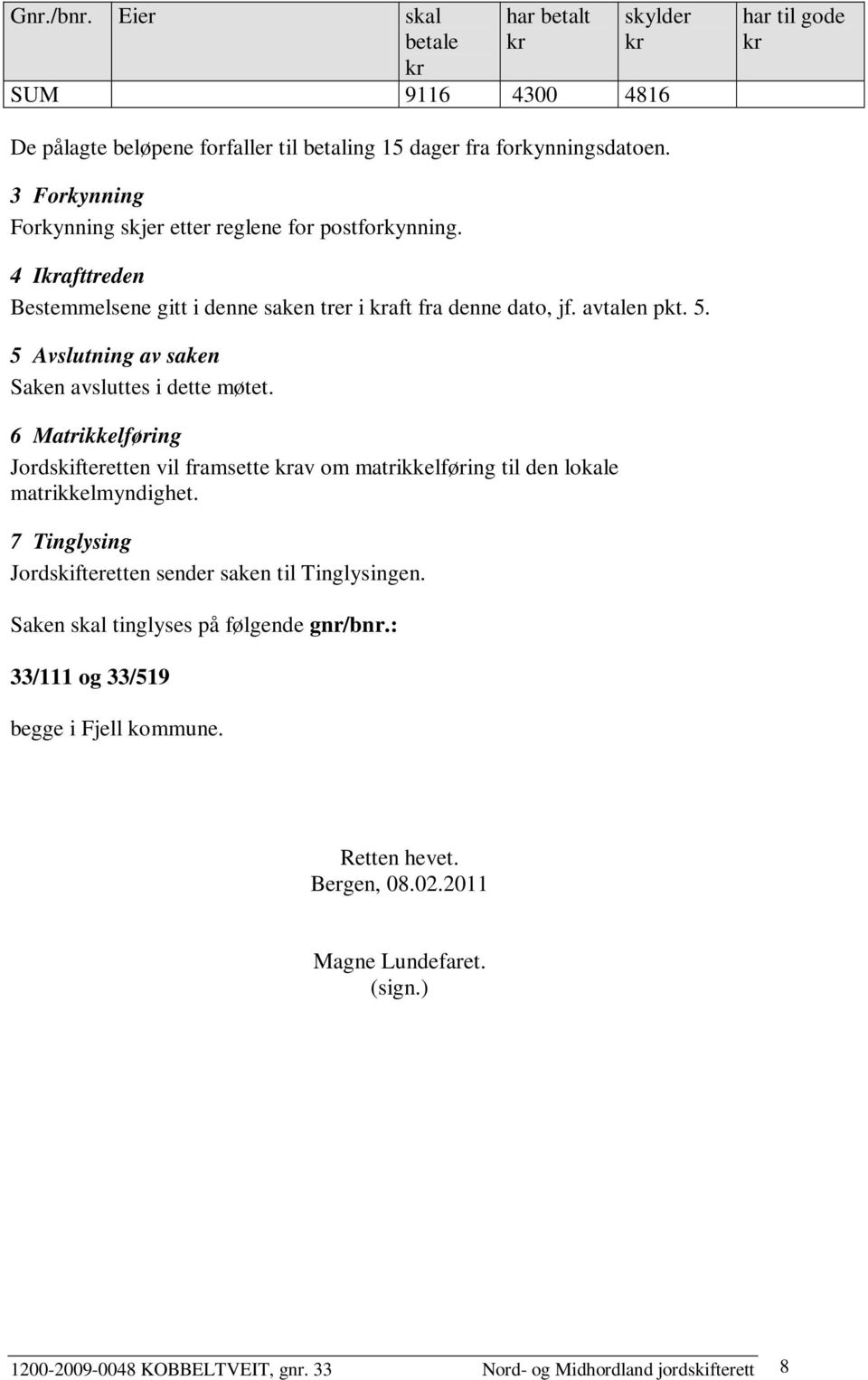 | Gnr./bnr. | Eier | skal betale kr | har betalt kr | skylder kr | har til gode kr |
|---|---|---|---|---|---|
| SUM | | 9116 | 4300 | 4816 | |

De pålagte beløpene forfaller til betaling 15 dager fra forkynningsdatoen.

3 Forkynning
Forkynning skjer etter reglene for postforkynning.

4 Ikrafttreden
Bestemmelsene gitt i denne saken trer i kraft fra denne dato, jf. avtalen pkt. 5.

5 Avslutning av saken
Saken avsluttes i dette møtet.

6 Matrikkelføring
Jordskifteretten vil framsette krav om matrikkelføring til den lokale matrikkelmyndighet.

7 Tinglysing
Jordskifteretten sender saken til Tinglysingen.

Saken skal tinglyses på følgende gnr/bnr.:

33/111 og 33/519

begge i Fjell kommune.

Retten hevet.
Bergen, 08.02.2011

Magne Lundefaret.
(sign.)

1200-2009-0048 KOBBELTVEIT, gnr. 33 Nord- og Midhordland jordskifterett 8